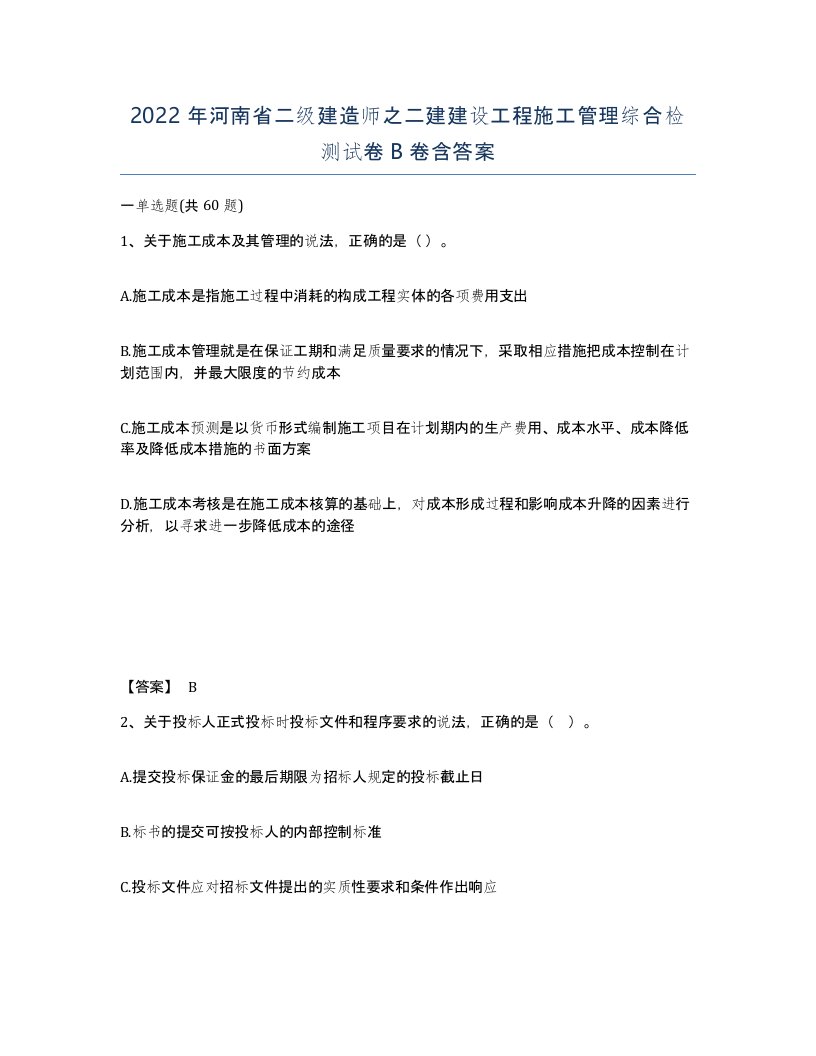 2022 年河南省二级建造师之二建建设工程施工管理综合检测试卷 B 卷含答案

一单选题(共 60 题)

1、关于施工成本及其管理的说法，正确的是（）。

A.施工成本是指施工过程中消耗的构成工程实体的各项费用支出

B.施工成本管理就是在保证工期和满足质量要求的情况下，采取相应措施把成本控制在计划范围内，并最大限度的节约成本

C.施工成本预测是以货币形式编制施工项目在计划期内的生产费用、成本水平、成本降低率及降低成本措施的书面方案

D.施工成本考核是在施工成本核算的基础上，对成本形成过程和影响成本升降的因素进行分析，以寻求进一步降低成本的途径

【答案】 B

2、关于投标人正式投标时投标文件和程序要求的说法，正确的是（ ）。

A.提交投标保证金的最后期限为招标人规定的投标截止日

B.标书的提交可按投标人的内部控制标准

C.投标文件应对招标文件提出的实质性要求和条件作出响应